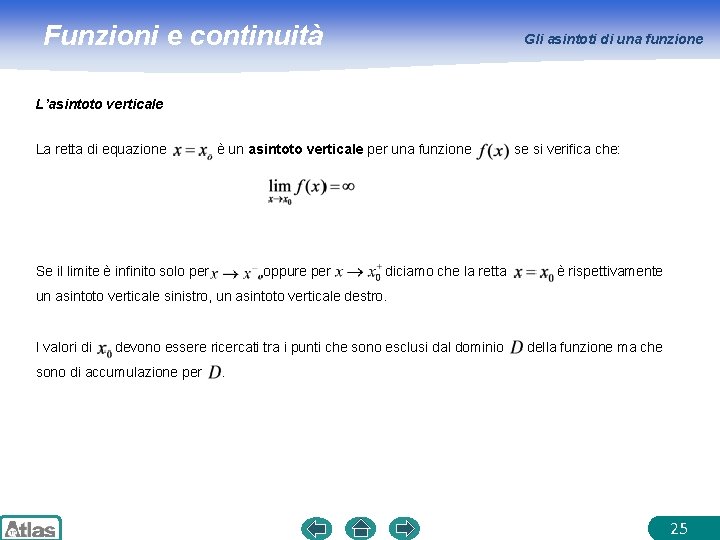 Funzioni e continuità

Gli asintoti di una funzione

L'asintoto verticale

La retta di equazione $x = x_o$ è un asintoto verticale per una funzione $f(x)$ se si verifica che:

$\lim_{x \to x_0} f(x) = \infty$

Se il limite è infinito solo per $x \to x^-_o$ oppure per $x \to x_0^+$ diciamo che la retta $x = x_0$ è rispettivamente un asintoto verticale sinistro, un asintoto verticale destro.

I valori di $x_0$ devono essere ricercati tra i punti che sono esclusi dal dominio $D$ della funzione ma che sono di accumulazione per $D$.

Atlas

25